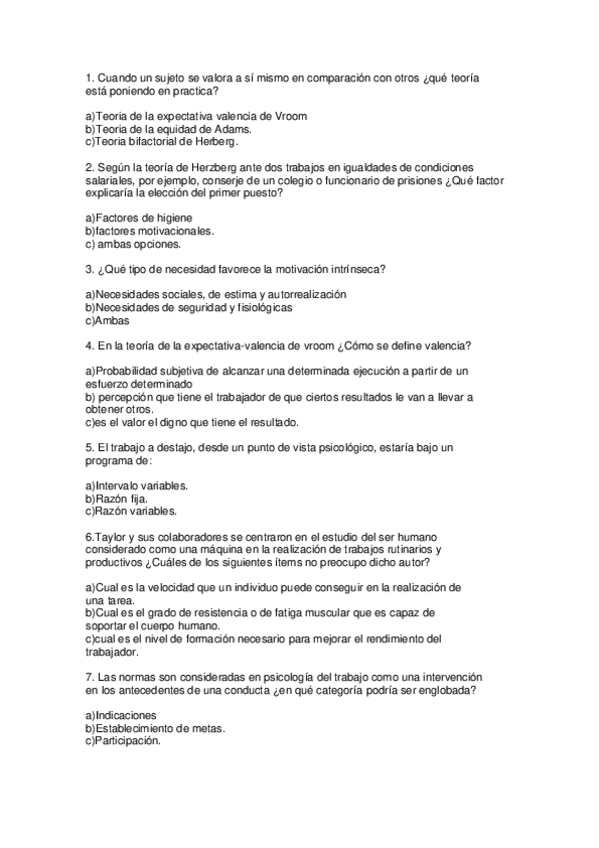 1. Cuando un sujeto se valora a sí mismo en comparación con otros ¿qué teoría está poniendo en practica?

a)Teoria de la expectativa valencia de Vroom
b)Teoria de la equidad de Adams.
c)Teoria bifactorial de Herberg.

2. Según la teoría de Herzberg ante dos trabajos en igualdades de condiciones salariales, por ejemplo, conserje de un colegio o funcionario de prisiones ¿Qué factor explicaría la elección del primer puesto?

a)Factores de higiene
b)factores motivacionales.
c) ambas opciones.

3. ¿Qué tipo de necesidad favorece la motivación intrínseca?

a)Necesidades sociales, de estima y autorrealización
b)Necesidades de seguridad y fisiológicas
c)Ambas

4. En la teoría de la expectativa-valencia de vroom ¿Cómo se define valencia?

a)Probabilidad subjetiva de alcanzar una determinada ejecución a partir de un esfuerzo determinado
b) percepción que tiene el trabajador de que ciertos resultados le van a llevar a obtener otros.
c)es el valor el digno que tiene el resultado.

5. El trabajo a destajo, desde un punto de vista psicológico, estaría bajo un programa de:

a)Intervalo variables.
b)Razón fija.
c)Razón variables.

6.Taylor y sus colaboradores se centraron en el estudio del ser humano considerado como una máquina en la realización de trabajos rutinarios y productivos ¿Cuáles de los siguientes ítems no preocupo dicho autor?

a)Cual es la velocidad que un individuo puede conseguir en la realización de una tarea.
b)Cual es el grado de resistencia o de fatiga muscular que es capaz de soportar el cuerpo humano.
c)cual es el nivel de formación necesario para mejorar el rendimiento del trabajador.

7. Las normas son consideradas en psicología del trabajo como una intervención en los antecedentes de una conducta ¿en qué categoría podría ser englobada?

a)Indicaciones
b)Establecimiento de metas.
c)Participación.